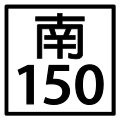 南
150